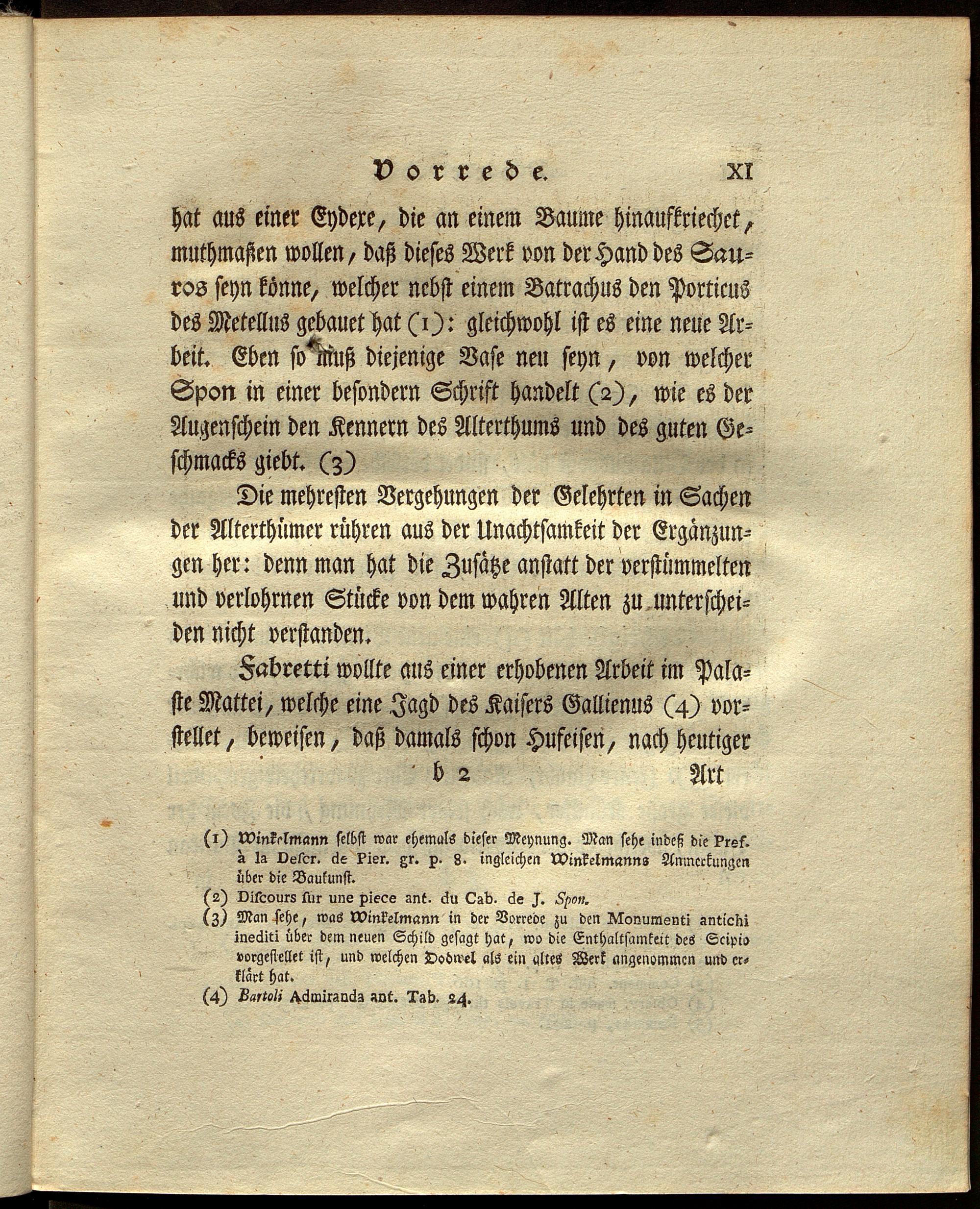 Vorrede. XI

hat aus einer Eydexe, die an einem Baume hinaufkriechet, muthmaßen wollen, daß dieses Werk von der Hand des Sauros seyn könne, welcher nebst einem Batrachus den Porticus des Metellus gebauet hat (1): gleichwohl ist es eine neue Arbeit. Eben so muß diejenige Vase neu seyn, von welcher Spon in einer besondern Schrift handelt (2), wie es der Augenschein den Kennern des Alterthums und des guten Geschmacks giebt. (3)

Die mehresten Vergehungen der Gelehrten in Sachen der Alterthümer rühren aus der Unachtsamkeit der Ergänzungen her: denn man hat die Zusätze anstatt der verstümmelten und verlohrnen Stücke von dem wahren Alten zu unterscheiden nicht verstanden.

Fabretti wollte aus einer erhobenen Arbeit im Palaste Mattei, welche eine Jagd des Kaisers Gallienus (4) vorstellet, beweisen, daß damals schon Hufeisen, nach heutiger

b 2 Art

(1) Winkelmann selbst war ehemals dieser Meynung. Man sehe indeß die Pref. à la Descr. de Pier. gr. p. 8. ingleichen Winkelmanns Anmerkungen über die Baukunst.
(2) Discours sur une piece ant. du Cab. de J. Spon.
(3) Man sehe, was Winkelmann in der Vorrede zu den Monumenti antichi inediti über dem neuen Schild gesagt hat, wo die Enthaltsamkeit des Scipio vorgestellet ist, und welchen Dodwel als ein altes Werk angenommen und erklärt hat.
(4) Bartoli Admiranda ant. Tab. 24.